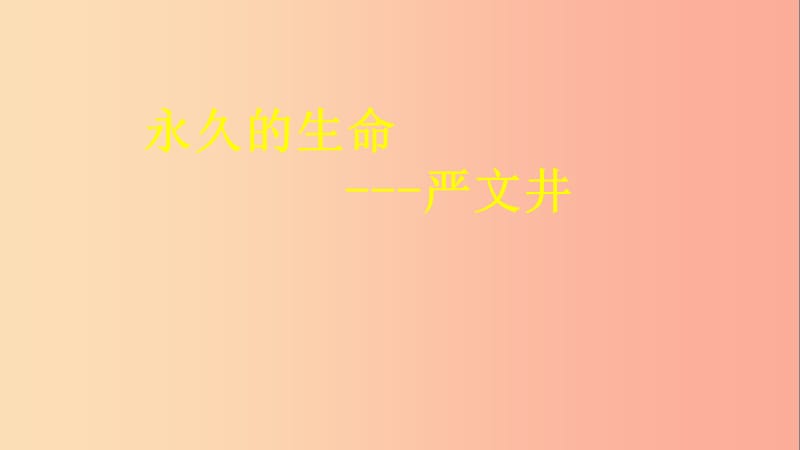 永久的生命

---严文井